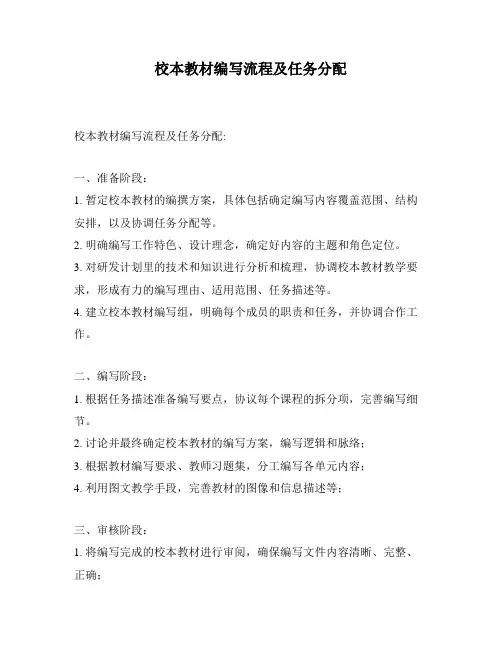 校本教材编写流程及任务分配

校本教材编写流程及任务分配:

一、准备阶段:

1. 暂定校本教材的编撰方案，具体包括确定编写内容覆盖范围、结构安排，以及协调任务分配等。

2. 明确编写工作特色、设计理念，确定好内容的主题和角色定位。

3. 对研发计划里的技术和知识进行分析和梳理，协调校本教材教学要求，形成有力的编写理由、适用范围、任务描述等。

4. 建立校本教材编写组，明确每个成员的职责和任务，并协调合作工作。

二、编写阶段:

1. 根据任务描述准备编写要点，协议每个课程的拆分项，完善编写细节。

2. 讨论并最终确定校本教材的编写方案，编写逻辑和脉络;

3. 根据教材编写要求、教师习题集，分工编写各单元内容;

4. 利用图文教学手段，完善教材的图像和信息描述等;

三、审核阶段:

1. 将编写完成的校本教材进行审阅，确保编写文件内容清晰、完整、正确;